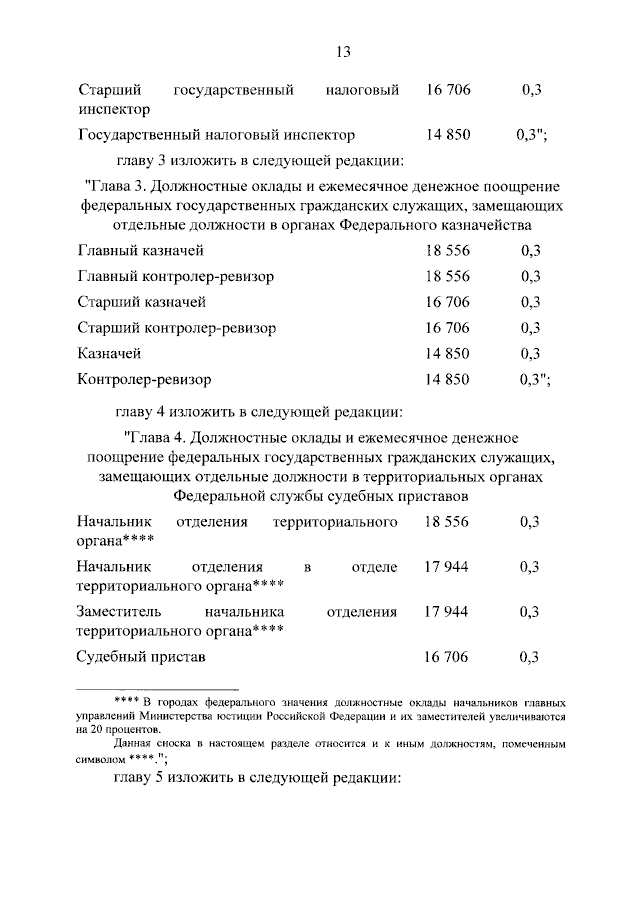 13

| | | |
|---|---|---|
| Старший государственный налоговый инспектор | 16 706 | 0,3 |
| Государственный налоговый инспектор | 14 850 | 0,3"; |

главу 3 изложить в следующей редакции:

"Глава 3. Должностные оклады и ежемесячное денежное поощрение федеральных государственных гражданских служащих, замещающих отдельные должности в органах Федерального казначейства

| | | |
|---|---|---|
| Главный казначей | 18 556 | 0,3 |
| Главный контролер-ревизор | 18 556 | 0,3 |
| Старший казначей | 16 706 | 0,3 |
| Старший контролер-ревизор | 16 706 | 0,3 |
| Казначей | 14 850 | 0,3 |
| Контролер-ревизор | 14 850 | 0,3"; |

главу 4 изложить в следующей редакции:

"Глава 4. Должностные оклады и ежемесячное денежное поощрение федеральных государственных гражданских служащих, замещающих отдельные должности в территориальных органах Федеральной службы судебных приставов

| | | |
|---|---|---|
| Начальник отделения территориального органа**** | 18 556 | 0,3 |
| Начальник отделения в отделе территориального органа**** | 17 944 | 0,3 |
| Заместитель начальника отделения территориального органа**** | 17 944 | 0,3 |
| Судебный пристав | 16 706 | 0,3 |

**** В городах федерального значения должностные оклады начальников главных управлений Министерства юстиции Российской Федерации и их заместителей увеличиваются на 20 процентов.

Данная сноска в настоящем разделе относится и к иным должностям, помеченным символом ****.";

главу 5 изложить в следующей редакции: